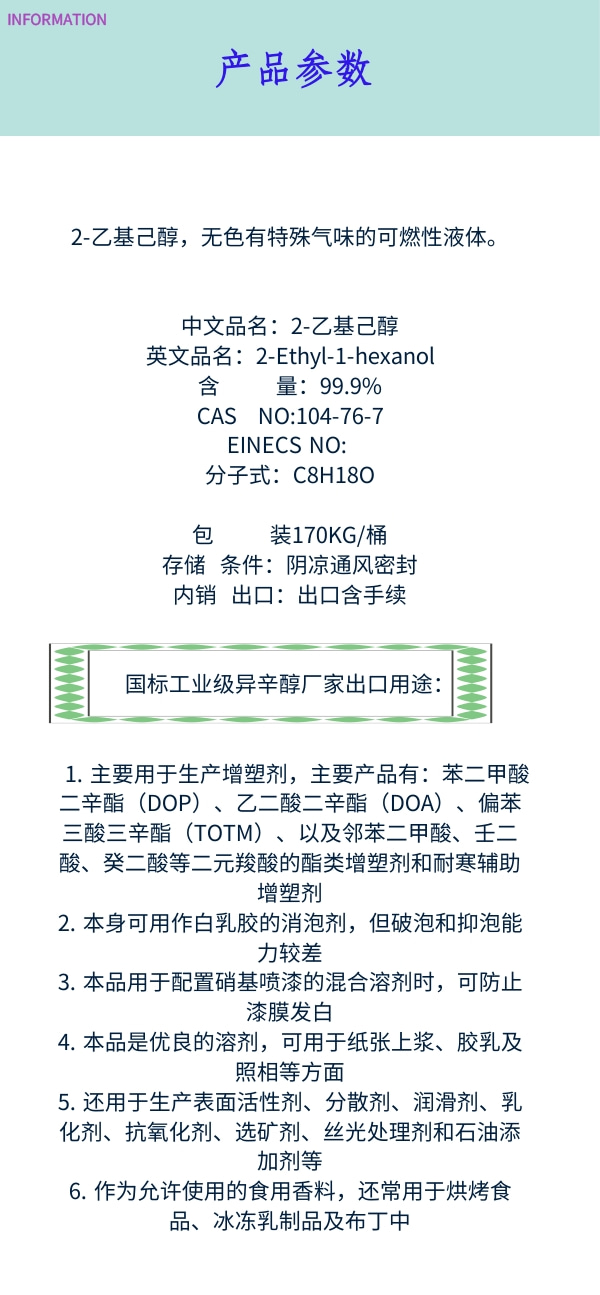 INFORMATION

产品参数

2-乙基己醇，无色有特殊气味的可燃性液体。

中文品名：2-乙基己醇
英文品名：2-Ethyl-1-hexanol
含　　量：99.9%
CAS　NO:104-76-7
EINECS NO:
分子式：C8H18O

包　　装170KG/桶
存储　条件：阴凉通风密封
内销　出口：出口含手续

国标工业级异辛醇厂家出口用途：

1. 主要用于生产增塑剂，主要产品有：苯二甲酸二辛酯（DOP）、乙二酸二辛酯（DOA）、偏苯三酸三辛酯（TOTM）、以及邻苯二甲酸、壬二酸、癸二酸等二元羧酸的酯类增塑剂和耐寒辅助增塑剂
2. 本身可用作白乳胶的消泡剂，但破泡和抑泡能力较差
3. 本品用于配置硝基喷漆的混合溶剂时，可防止漆膜发白
4. 本品是优良的溶剂，可用于纸张上浆、胶乳及照相等方面
5. 还用于生产表面活性剂、分散剂、润滑剂、乳化剂、抗氧化剂、选矿剂、丝光处理剂和石油添加剂等
6. 作为允许使用的食用香料，还常用于烘烤食品、冰冻乳制品及布丁中